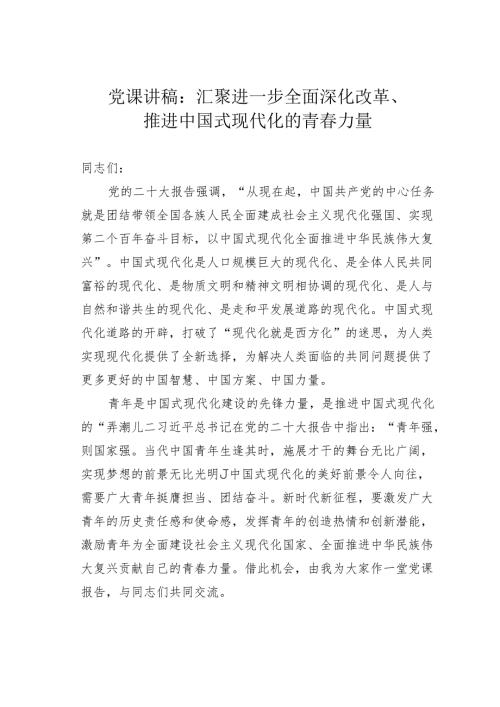 党课讲稿：汇聚进一步全面深化改革、推进中国式现代化的青春力量

同志们：

党的二十大报告强调，“从现在起，中国共产党的中心任务就是团结带领全国各族人民全面建成社会主义现代化强国、实现第二个百年奋斗目标，以中国式现代化全面推进中华民族伟大复兴”。中国式现代化是人口规模巨大的现代化、是全体人民共同富裕的现代化、是物质文明和精神文明相协调的现代化、是人与自然和谐共生的现代化、是走和平发展道路的现代化。中国式现代化道路的开辟，打破了“现代化就是西方化”的迷思，为人类实现现代化提供了全新选择，为解决人类面临的共同问题提供了更多更好的中国智慧、中国方案、中国力量。

青年是中国式现代化建设的先锋力量，是推进中国式现代化的“弄潮儿二习近平总书记在党的二十大报告中指出：“青年强，则国家强。当代中国青年生逢其时，施展才干的舞台无比广阔，实现梦想的前景无比光明J中国式现代化的美好前景令人向往，需要广大青年挺膺担当、团结奋斗。新时代新征程，要激发广大青年的历史责任感和使命感，发挥青年的创造热情和创新潜能，激励青年为全面建设社会主义现代化国家、全面推进中华民族伟大复兴贡献自己的青春力量。借此机会，由我为大家作一堂党课报告，与同志们共同交流。